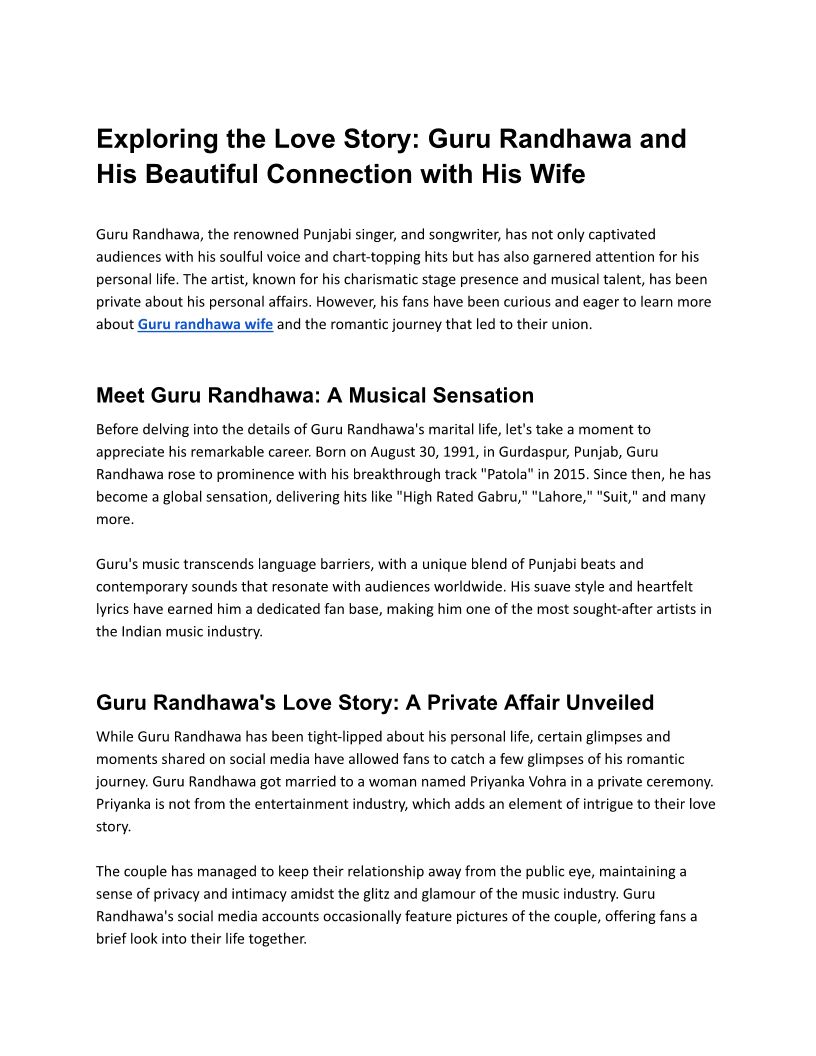 Exploring the Love Story: Guru Randhawa and His Beautiful Connection with His Wife

Guru Randhawa, the renowned Punjabi singer, and songwriter, has not only captivated audiences with his soulful voice and chart-topping hits but has also garnered attention for his personal life. The artist, known for his charismatic stage presence and musical talent, has been private about his personal affairs. However, his fans have been curious and eager to learn more about Guru randhawa wife and the romantic journey that led to their union.

Meet Guru Randhawa: A Musical Sensation

Before delving into the details of Guru Randhawa's marital life, let's take a moment to appreciate his remarkable career. Born on August 30, 1991, in Gurdaspur, Punjab, Guru Randhawa rose to prominence with his breakthrough track "Patola" in 2015. Since then, he has become a global sensation, delivering hits like "High Rated Gabru," "Lahore," "Suit," and many more.

Guru's music transcends language barriers, with a unique blend of Punjabi beats and contemporary sounds that resonate with audiences worldwide. His suave style and heartfelt lyrics have earned him a dedicated fan base, making him one of the most sought-after artists in the Indian music industry.

Guru Randhawa's Love Story: A Private Affair Unveiled

While Guru Randhawa has been tight-lipped about his personal life, certain glimpses and moments shared on social media have allowed fans to catch a few glimpses of his romantic journey. Guru Randhawa got married to a woman named Priyanka Vohra in a private ceremony. Priyanka is not from the entertainment industry, which adds an element of intrigue to their love story.

The couple has managed to keep their relationship away from the public eye, maintaining a sense of privacy and intimacy amidst the glitz and glamour of the music industry. Guru Randhawa's social media accounts occasionally feature pictures of the couple, offering fans a brief look into their life together.